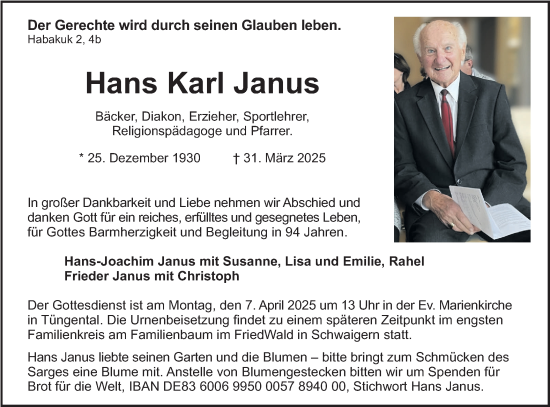 Der Gerechte wird durch seinen Glauben leben.
Habakuk 2, 4b

Hans Karl Janus

Bäcker, Diakon, Erzieher, Sportlehrer, Religionspädagoge und Pfarrer.

* 25. Dezember 1930 † 31. März 2025

In großer Dankbarkeit und Liebe nehmen wir Abschied und danken Gott für ein reiches, erfülltes und gesegnetes Leben, für Gottes Barmherzigkeit und Begleitung in 94 Jahren.

Hans-Joachim Janus mit Susanne, Lisa und Emilie, Rahel
Frieder Janus mit Christoph

Der Gottesdienst ist am Montag, den 7. April 2025 um 13 Uhr in der Ev. Marienkirche in Tüngental. Die Urnenbeisetzung findet zu einem späteren Zeitpunkt im engsten Familienkreis am Familienbaum im FriedWald in Schwaigern statt.

Hans Janus liebte seinen Garten und die Blumen – bitte bringt zum Schmücken des Sarges eine Blume mit. Anstelle von Blumengestecken bitten wir um Spenden für Brot für die Welt, IBAN DE83 6006 9950 0057 8940 00, Stichwort Hans Janus.